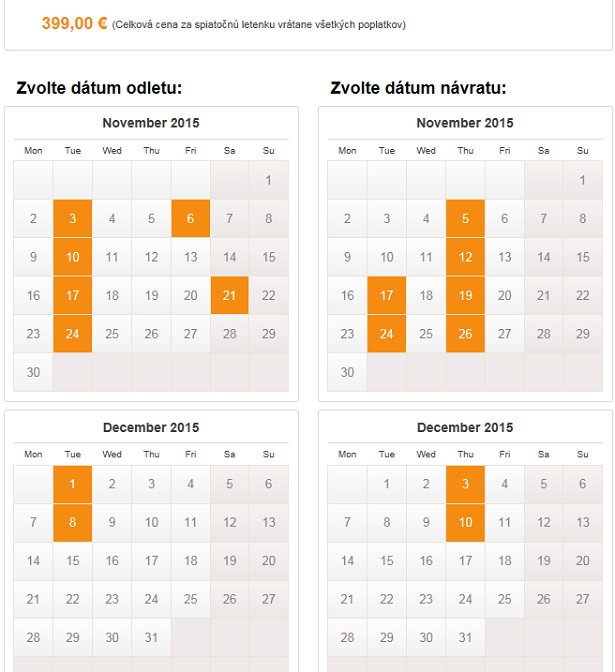 399,00 € (Celková cena za spiatočnú letenku vrátane všetkých poplatkov)

Zvolte dátum odletu:

November 2015

| Mon | Tue | Wed | Thu | Fri | Sa | Su |
|---|---|---|---|---|---|---|
| | | | | | | 1 |
| 2 | 3 | 4 | 5 | 6 | 7 | 8 |
| 9 | 10 | 11 | 12 | 13 | 14 | 15 |
| 16 | 17 | 18 | 19 | 20 | 21 | 22 |
| 23 | 24 | 25 | 26 | 27 | 28 | 29 |
| 30 | | | | | | |

December 2015

| Mon | Tue | Wed | Thu | Fri | Sa | Su |
|---|---|---|---|---|---|---|
| | 1 | 2 | 3 | 4 | 5 | 6 |
| 7 | 8 | 9 | 10 | 11 | 12 | 13 |
| 14 | 15 | 16 | 17 | 18 | 19 | 20 |
| 21 | 22 | 23 | 24 | 25 | 26 | 27 |
| 28 | 29 | 30 | 31 | | | |

Zvolte dátum návratu:

November 2015

| Mon | Tue | Wed | Thu | Fri | Sa | Su |
|---|---|---|---|---|---|---|
| | | | | | | 1 |
| 2 | 3 | 4 | 5 | 6 | 7 | 8 |
| 9 | 10 | 11 | 12 | 13 | 14 | 15 |
| 16 | 17 | 18 | 19 | 20 | 21 | 22 |
| 23 | 24 | 25 | 26 | 27 | 28 | 29 |
| 30 | | | | | | |

December 2015

| Mon | Tue | Wed | Thu | Fri | Sa | Su |
|---|---|---|---|---|---|---|
| | 1 | 2 | 3 | 4 | 5 | 6 |
| 7 | 8 | 9 | 10 | 11 | 12 | 13 |
| 14 | 15 | 16 | 17 | 18 | 19 | 20 |
| 21 | 22 | 23 | 24 | 25 | 26 | 27 |
| 28 | 29 | 30 | 31 | | | |